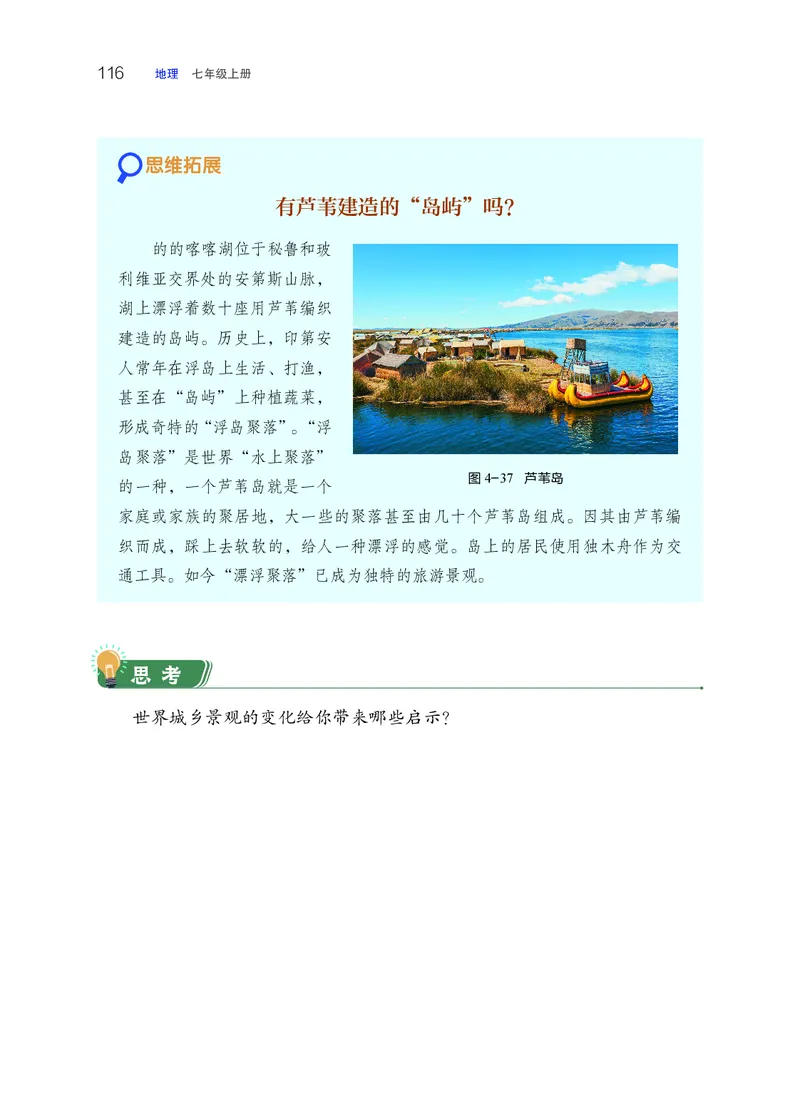 116 地理 七年级上册

思维拓展

有芦苇建造的“岛屿”吗?

的的喀喀湖位于秘鲁和玻利维亚交界处的安第斯山脉，湖上漂浮着数十座用芦苇编织建造的岛屿。历史上，印第安人常年在浮岛上生活、打渔，甚至在“岛屿”上种植蔬菜，形成奇特的“浮岛聚落”。“浮岛聚落”是世界“水上聚落”的一种，一个芦苇岛就是一个家庭或家族的聚居地，大一些的聚落甚至由几十个芦苇岛组成。因其由芦苇编织而成，踩上去软软的，给人一种漂浮的感觉。岛上的居民使用独木舟作为交通工具。如今“漂浮聚落”已成为独特的旅游景观。

图 4-37 芦苇岛

思考

世界城乡景观的变化给你带来哪些启示?